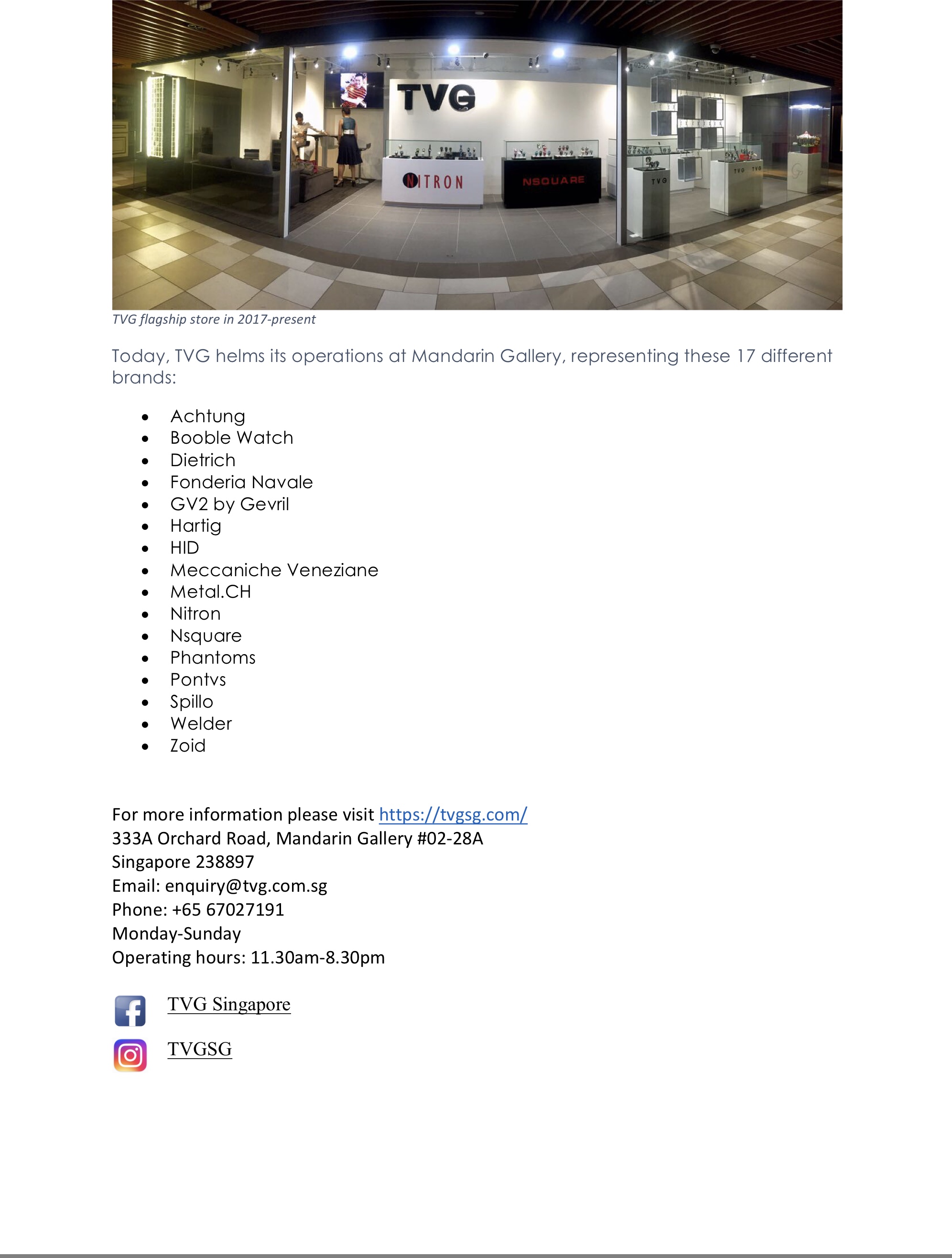 TVG

NITRON

NSQUARE

TVG

TVG TVG

TVG flagship store in 2017-present

Today, TVG helms its operations at Mandarin Gallery, representing these 17 different brands:

- Achtung
- Booble Watch
- Dietrich
- Fonderia Navale
- GV2 by Gevril
- Hartig
- HID
- Meccaniche Veneziane
- Metal.CH
- Nitron
- Nsquare
- Phantoms
- Pontvs
- Spillo
- Welder
- Zoid

For more information please visit https://tvgsg.com/
333A Orchard Road, Mandarin Gallery #02-28A
Singapore 238897
Email: enquiry@tvg.com.sg
Phone: +65 67027191
Monday-Sunday
Operating hours: 11.30am-8.30pm

TVG Singapore

TVGSG